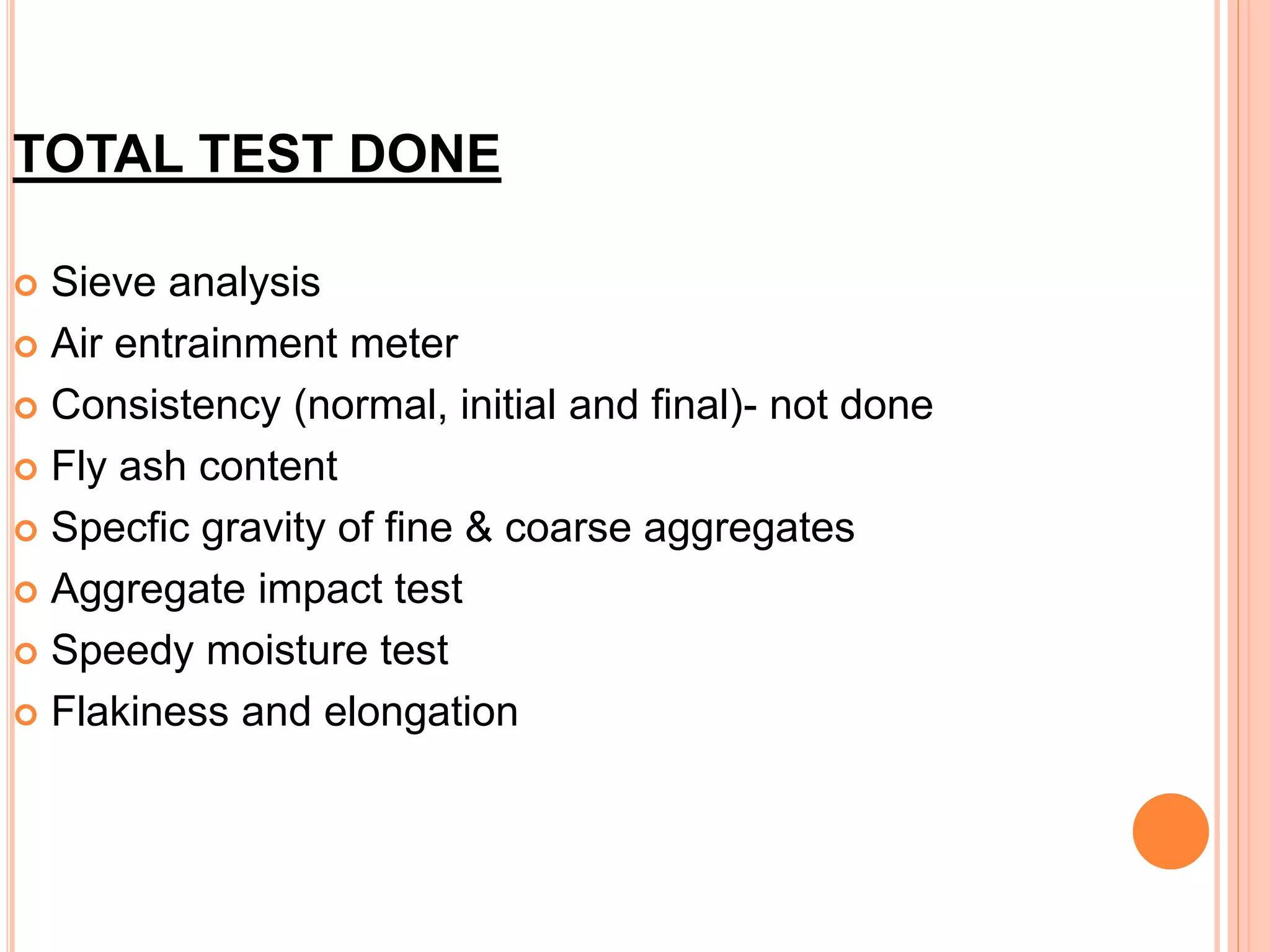 TOTAL TEST DONE

• Sieve analysis
• Air entrainment meter
• Consistency (normal, initial and final)- not done
• Fly ash content
• Specfic gravity of fine & coarse aggregates
• Aggregate impact test
• Speedy moisture test
• Flakiness and elongation